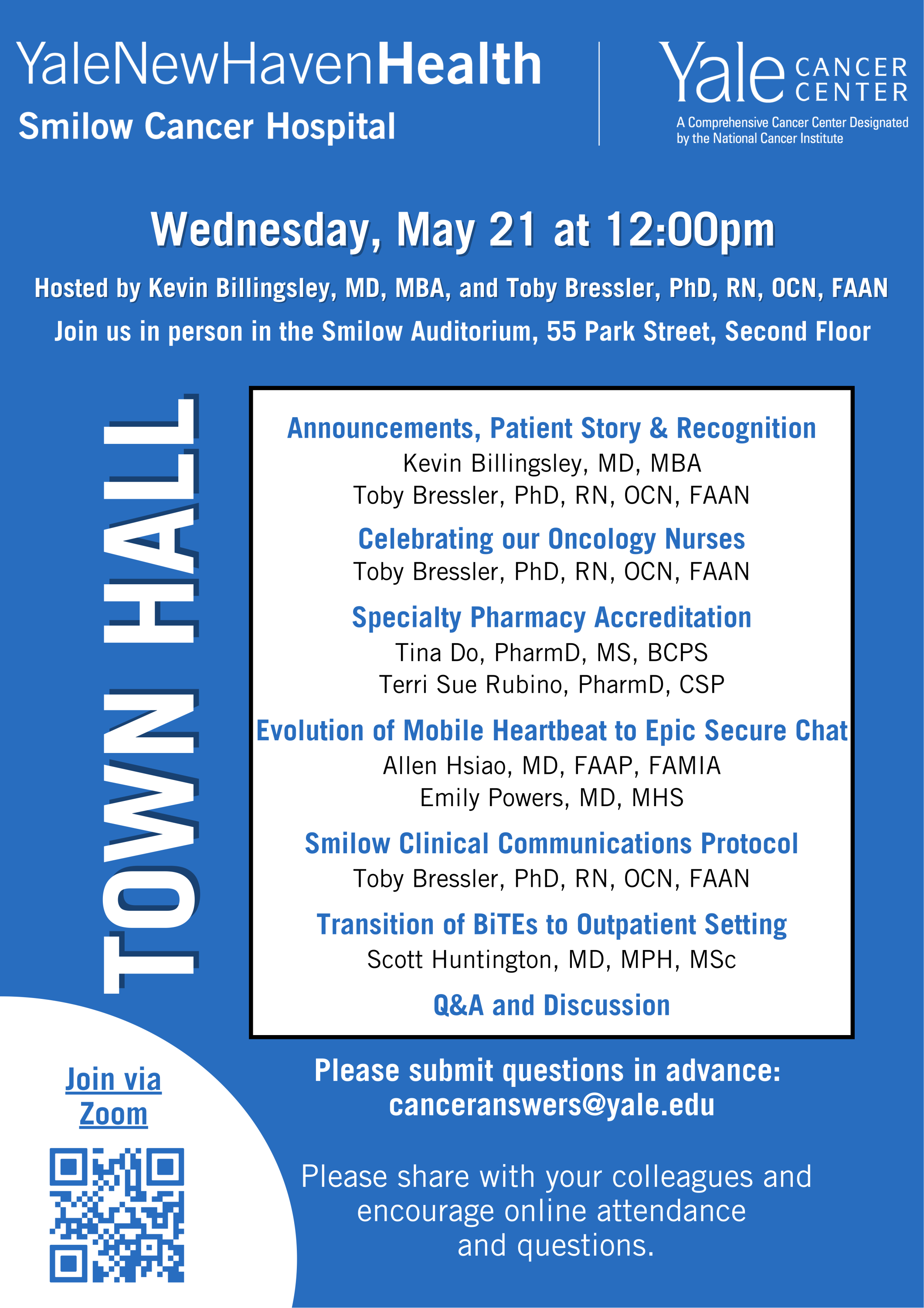 YaleNewHavenHealth
Smilow Cancer Hospital

Yale CANCER CENTER
A Comprehensive Cancer Center Designated by the National Cancer Institute

Wednesday, May 21 at 12:00pm

Hosted by Kevin Billingsley, MD, MBA, and Toby Bressler, PhD, RN, OCN, FAAN

Join us in person in the Smilow Auditorium, 55 Park Street, Second Floor

TOWN HALL

Announcements, Patient Story & Recognition
Kevin Billingsley, MD, MBA
Toby Bressler, PhD, RN, OCN, FAAN

Celebrating our Oncology Nurses
Toby Bressler, PhD, RN, OCN, FAAN

Specialty Pharmacy Accreditation
Tina Do, PharmD, MS, BCPS
Terri Sue Rubino, PharmD, CSP

Evolution of Mobile Heartbeat to Epic Secure Chat
Allen Hsiao, MD, FAAP, FAMIA
Emily Powers, MD, MHS

Smilow Clinical Communications Protocol
Toby Bressler, PhD, RN, OCN, FAAN

Transition of BiTEs to Outpatient Setting
Scott Huntington, MD, MPH, MSc

Q&A and Discussion

Join via Zoom

Please submit questions in advance:
canceranswers@yale.edu

Please share with your colleagues and encourage online attendance and questions.